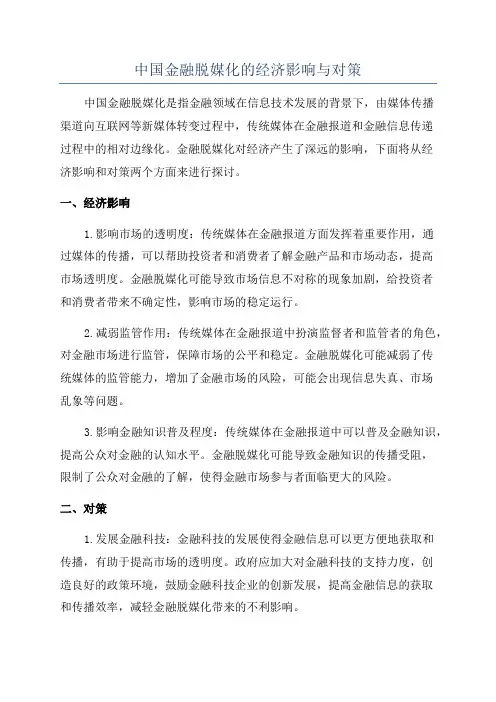 中国金融脱媒化的经济影响与对策

中国金融脱媒化是指金融领域在信息技术发展的背景下，由媒体传播渠道向互联网等新媒体转变过程中，传统媒体在金融报道和金融信息传递过程中的相对边缘化。金融脱媒化对经济产生了深远的影响，下面将从经济影响和对策两个方面来进行探讨。

一、经济影响

1.影响市场的透明度：传统媒体在金融报道方面发挥着重要作用，通过媒体的传播，可以帮助投资者和消费者了解金融产品和市场动态，提高市场透明度。金融脱媒化可能导致市场信息不对称的现象加剧，给投资者和消费者带来不确定性，影响市场的稳定运行。

2.减弱监管作用：传统媒体在金融报道中扮演监督者和监管者的角色，对金融市场进行监管，保障市场的公平和稳定。金融脱媒化可能减弱了传统媒体的监管能力，增加了金融市场的风险，可能会出现信息失真、市场乱象等问题。

3.影响金融知识普及程度：传统媒体在金融报道中可以普及金融知识，提高公众对金融的认知水平。金融脱媒化可能导致金融知识的传播受阻，限制了公众对金融的了解，使得金融市场参与者面临更大的风险。

二、对策

1.发展金融科技：金融科技的发展使得金融信息可以更方便地获取和传播，有助于提高市场的透明度。政府应加大对金融科技的支持力度，创造良好的政策环境，鼓励金融科技企业的创新发展，提高金融信息的获取和传播效率，减轻金融脱媒化带来的不利影响。